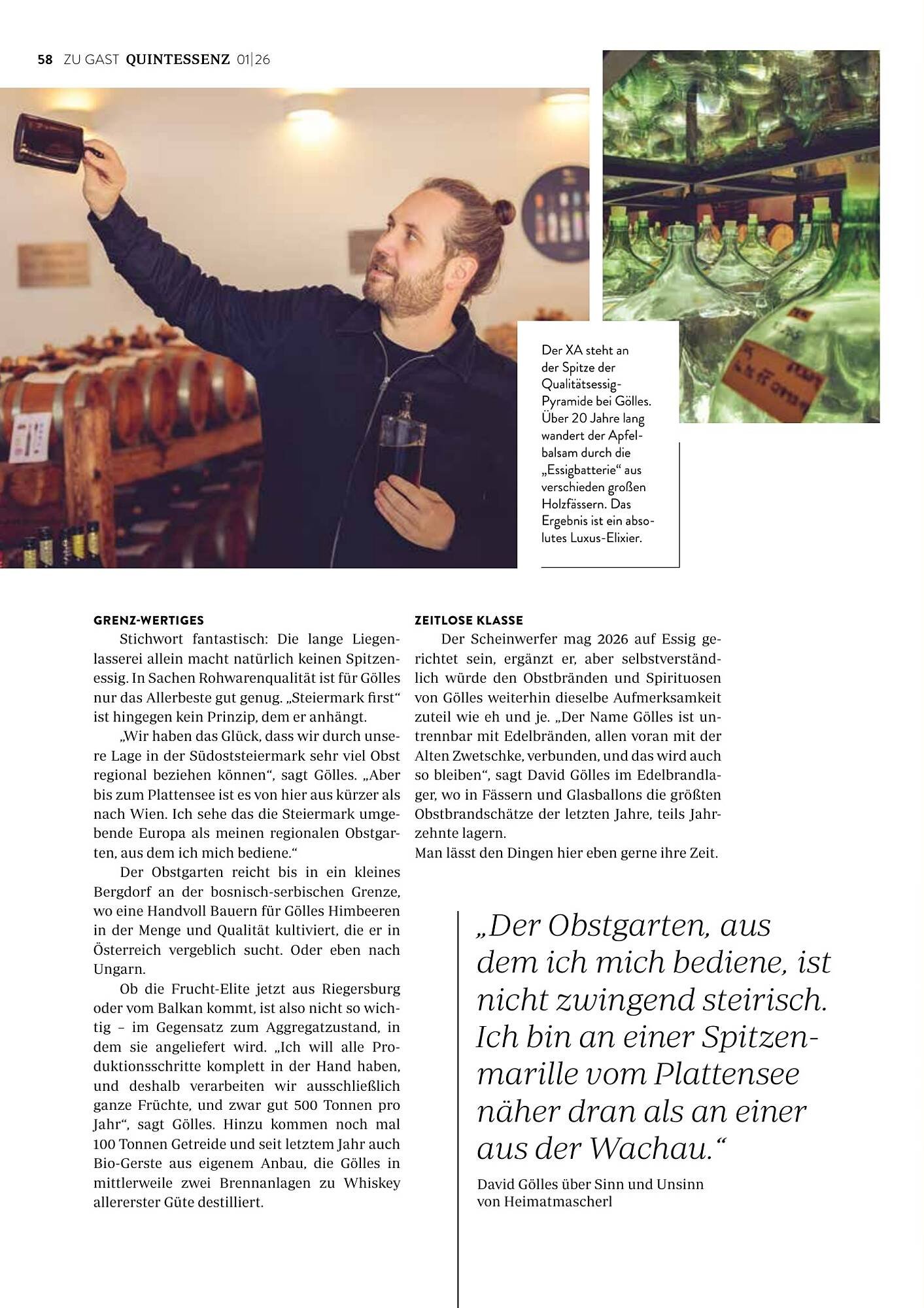 58 ZU GAST QUINTESSENZ 01|26

Der XA steht an der Spitze der Qualitätsessig-Pyramide bei Gölles. Über 20 Jahre lang wandert der Apfelbalsam durch die „Essigbatterie“ aus verschieden großen Holzfässern. Das Ergebnis ist ein absolutes Luxus-Elixier.

GRENZ-WERTIGES

Stichwort fantastisch: Die lange Liegenlasserei allein macht natürlich keinen Spitzenessig. In Sachen Rohwarenqualität ist für Gölles nur das Allerbeste gut genug. „Steiermark first“ ist hingegen kein Prinzip, dem er anhängt.

„Wir haben das Glück, dass wir durch unsere Lage in der Südoststeiermark sehr viel Obst regional beziehen können“, sagt Gölles. „Aber bis zum Plattensee ist es von hier aus kürzer als nach Wien. Ich sehe das die Steiermark umgebende Europa als meinen regionalen Obstgarten, aus dem ich mich bediene.“

Der Obstgarten reicht bis in ein kleines Bergdorf an der bosnisch-serbischen Grenze, wo eine Handvoll Bauern für Gölles Himbeeren in der Menge und Qualität kultiviert, die er in Österreich vergeblich sucht. Oder eben nach Ungarn.

Ob die Frucht-Elite jetzt aus Riegersburg oder vom Balkan kommt, ist also nicht so wichtig – im Gegensatz zum Aggregatzustand, in dem sie angeliefert wird. „Ich will alle Produktionsschritte komplett in der Hand haben, und deshalb verarbeiten wir ausschließlich ganze Früchte, und zwar gut 500 Tonnen pro Jahr“, sagt Gölles. Hinzu kommen noch mal 100 Tonnen Getreide und seit letztem Jahr auch Bio-Gerste aus eigenem Anbau, die Gölles in mittlerweile zwei Brennanlagen zu Whiskey allererster Güte destilliert.

ZEITLOSE KLASSE

Der Scheinwerfer mag 2026 auf Essig gerichtet sein, ergänzt er, aber selbstverständlich würde den Obstbränden und Spirituosen von Gölles weiterhin dieselbe Aufmerksamkeit zuteil wie eh und je. „Der Name Gölles ist untrennbar mit Edelbränden, allen voran mit der Alten Zwetschke, verbunden, und das wird auch so bleiben“, sagt David Gölles im Edelbrandlager, wo in Fässern und Glasballons die größten Obstbrandschätze der letzten Jahre, teils Jahrzehnte lagern.
Man lässt den Dingen hier eben gerne ihre Zeit.

„Der Obstgarten, aus dem ich mich bediene, ist nicht zwingend steirisch. Ich bin an einer Spitzenmarille vom Plattensee näher dran als an einer aus der Wachau.“
David Gölles über Sinn und Unsinn von Heimatmascherl